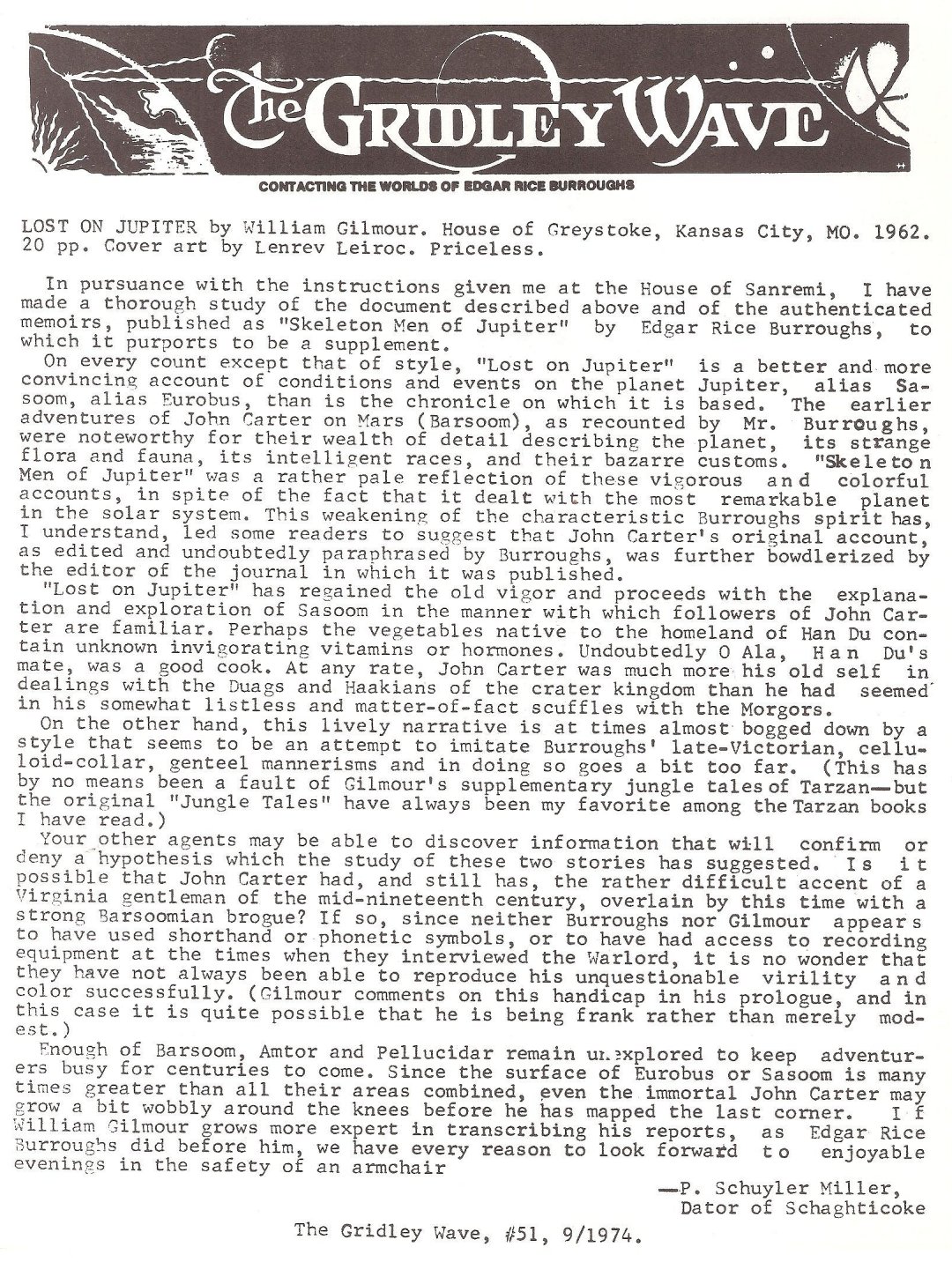 The GRIDLEY WAVE

CONTACTING THE WORLDS OF EDGAR RICE BURROUGHS

LOST ON JUPITER by William Gilmour. House of Greystoke, Kansas City, MO. 1962. 20 pp. Cover art by Lenrev Leiroc. Priceless.

In pursuance with the instructions given me at the House of Sanremi, I have made a thorough study of the document described above and of the authenticated memoirs, published as "Skeleton Men of Jupiter" by Edgar Rice Burroughs, to which it purports to be a supplement.

On every count except that of style, "Lost on Jupiter" is a better and more convincing account of conditions and events on the planet Jupiter, alias Sasoom, alias Eurobus, than is the chronicle on which it is based. The earlier adventures of John Carter on Mars (Barsoom), as recounted by Mr. Burroughs, were noteworthy for their wealth of detail describing the planet, its strange flora and fauna, its intelligent races, and their bazarre customs. "Skeleton Men of Jupiter" was a rather pale reflection of these vigorous and colorful accounts, in spite of the fact that it dealt with the most remarkable planet in the solar system. This weakening of the characteristic Burroughs spirit has, I understand, led some readers to suggest that John Carter's original account, as edited and undoubtedly paraphrased by Burroughs, was further bowdlerized by the editor of the journal in which it was published.

"Lost on Jupiter" has regained the old vigor and proceeds with the explanation and exploration of Sasoom in the manner with which followers of John Carter are familiar. Perhaps the vegetables native to the homeland of Han Du contain unknown invigorating vitamins or hormones. Undoubtedly O Ala, Han Du's mate, was a good cook. At any rate, John Carter was much more his old self in dealings with the Duags and Haakians of the crater kingdom than he had seemed in his somewhat listless and matter-of-fact scuffles with the Morgors.

On the other hand, this lively narrative is at times almost bogged down by a style that seems to be an attempt to imitate Burroughs' late-Victorian, celluloid-collar, genteel mannerisms and in doing so goes a bit too far. (This has by no means been a fault of Gilmour's supplementary jungle tales of Tarzan—but the original "Jungle Tales" have always been my favorite among the Tarzan books I have read.)

Your other agents may be able to discover information that will confirm or deny a hypothesis which the study of these two stories has suggested. Is it possible that John Carter had, and still has, the rather difficult accent of a Virginia gentleman of the mid-nineteenth century, overlain by this time with a strong Barsoomian brogue? If so, since neither Burroughs nor Gilmour appears to have used shorthand or phonetic symbols, or to have had access to recording equipment at the times when they interviewed the Warlord, it is no wonder that they have not always been able to reproduce his unquestionable virility and color successfully. (Gilmour comments on this handicap in his prologue, and in this case it is quite possible that he is being frank rather than merely modest.)

Enough of Barsoom, Amtor and Pellucidar remain unexplored to keep adventurers busy for centuries to come. Since the surface of Eurobus or Sasoom is many times greater than all their areas combined, even the immortal John Carter may grow a bit wobbly around the knees before he has mapped the last corner. If William Gilmour grows more expert in transcribing his reports, as Edgar Rice Burroughs did before him, we have every reason to look forward to enjoyable evenings in the safety of an armchair

—P. Schuyler Miller,
Dator of Schaghticoke

The Gridley Wave, #51, 9/1974.